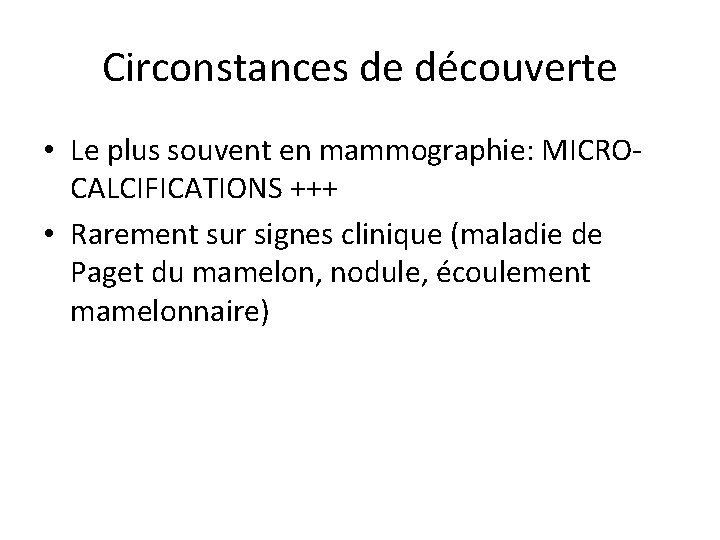 Circonstances de découverte

• Le plus souvent en mammographie: MICRO-CALCIFICATIONS +++
• Rarement sur signes clinique (maladie de Paget du mamelon, nodule, écoulement mamelonnaire)